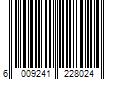 6 009241 228024